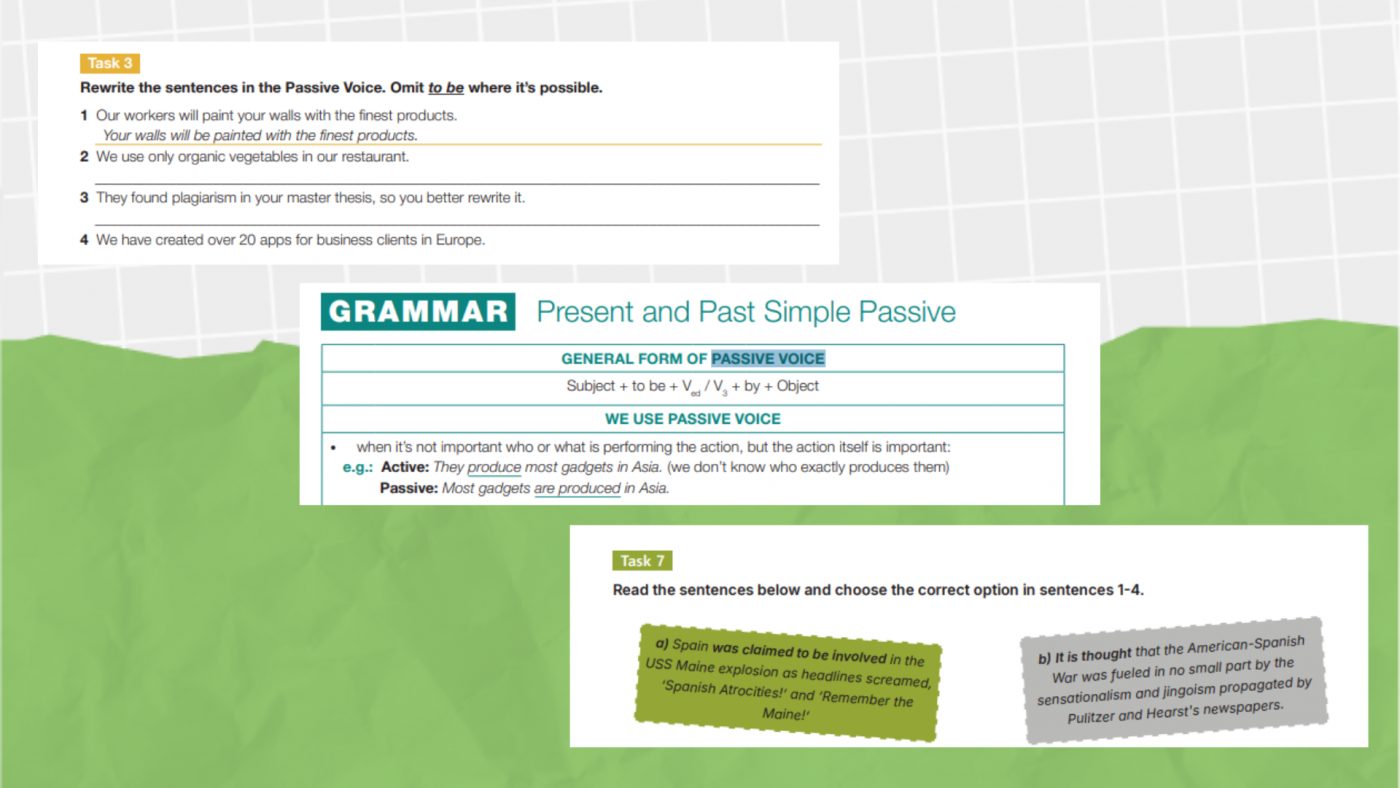 Task 3

Rewrite the sentences in the Passive Voice. Omit to be where it's possible.

1 Our workers will paint your walls with the finest products.
Your walls will be painted with the finest products.

2 We use only organic vegetables in our restaurant.
____

3 They found plagiarism in your master thesis, so you better rewrite it.
____

4 We have created over 20 apps for business clients in Europe.

GRAMMAR Present and Past Simple Passive

GENERAL FORM OF PASSIVE VOICE

Subject + to be + $V_{ed}$ / $V_3$ + by + Object

WE USE PASSIVE VOICE

• when it's not important who or what is performing the action, but the action itself is important:
e.g.: Active: They produce most gadgets in Asia. (we don't know who exactly produces them)
Passive: Most gadgets are produced in Asia.

Task 7

Read the sentences below and choose the correct option in sentences 1-4.

a) Spain was claimed to be involved in the USS Maine explosion as headlines screamed, 'Spanish Atrocities!' and 'Remember the Maine!'

b) It is thought that the American-Spanish War was fueled in no small part by the sensationalism and jingoism propagated by Pulitzer and Hearst's newspapers.